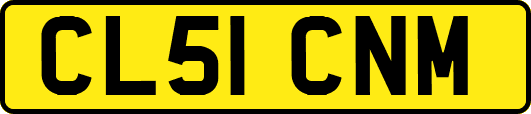 CL51 CNM